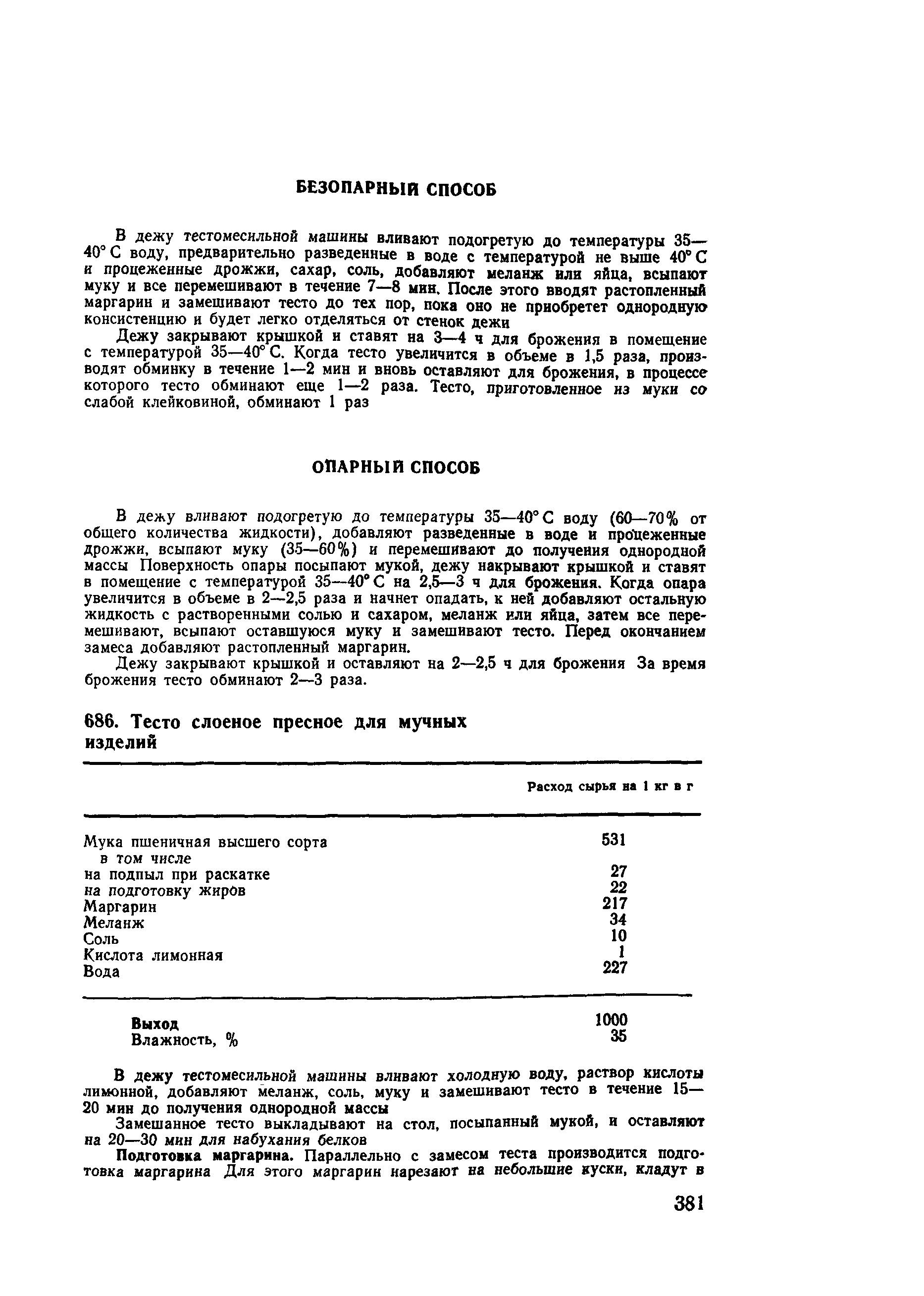 БЕЗОПАРНЫЙ СПОСОБ

В дежу тестомесильной машины вливают подогретую до температуры 35—40° С воду, предварительно разведенные в воде с температурой не выше 40° С и процеженные дрожжи, сахар, соль, добавляют меланж или яйца, всыпают муку и все перемешивают в течение 7—8 мин. После этого вводят растопленный маргарин и замешивают тесто до тех пор, пока оно не приобретет однородную консистенцию и будет легко отделяться от стенок дежи

Дежу закрывают крышкой и ставят на 3—4 ч для брожения в помещение с температурой 35—40° С. Когда тесто увеличится в объеме в 1,5 раза, производят обминку в течение 1—2 мин и вновь оставляют для брожения, в процессе которого тесто обминают еще 1—2 раза. Тесто, приготовленное из муки со слабой клейковиной, обминают 1 раз

ОПАРНЫЙ СПОСОБ

В дежу вливают подогретую до температуры 35—40° С воду (60—70% от общего количества жидкости), добавляют разведенные в воде и процеженные дрожжи, всыпают муку (35—60%) и перемешивают до получения однородной массы Поверхность опары посыпают мукой, дежу накрывают крышкой и ставят в помещение с температурой 35—40° С на 2,5—3 ч для брожения. Когда опара увеличится в объеме в 2—2,5 раза и начнет опадать, к ней добавляют остальную жидкость с растворенными солью и сахаром, меланж или яйца, затем все перемешивают, всыпают оставшуюся муку и замешивают тесто. Перед окончанием замеса добавляют растопленный маргарин.

Дежу закрывают крышкой и оставляют на 2—2,5 ч для брожения За время брожения тесто обминают 2—3 раза.

686. Тесто слоеное пресное для мучных изделий

| | Расход сырья на 1 кг в г |
|---|---|
| Мука пшеничная высшего сорта | 531 |
| в том числе | |
| на подпыл при раскатке | 27 |
| на подготовку жиров | 22 |
| Маргарин | 217 |
| Меланж | 34 |
| Соль | 10 |
| Кислота лимонная | 1 |
| Вода | 227 |
| Выход | 1000 |
| Влажность, % | 35 |

В дежу тестомесильной машины вливают холодную воду, раствор кислоты лимонной, добавляют меланж, соль, муку и замешивают тесто в течение 15—20 мин до получения однородной массы

Замешанное тесто выкладывают на стол, посыпанный мукой, и оставляют на 20—30 мин для набухания белков

Подготовка маргарина. Параллельно с замесом теста производится подготовка маргарина Для этого маргарин нарезают на небольшие куски, кладут в

381